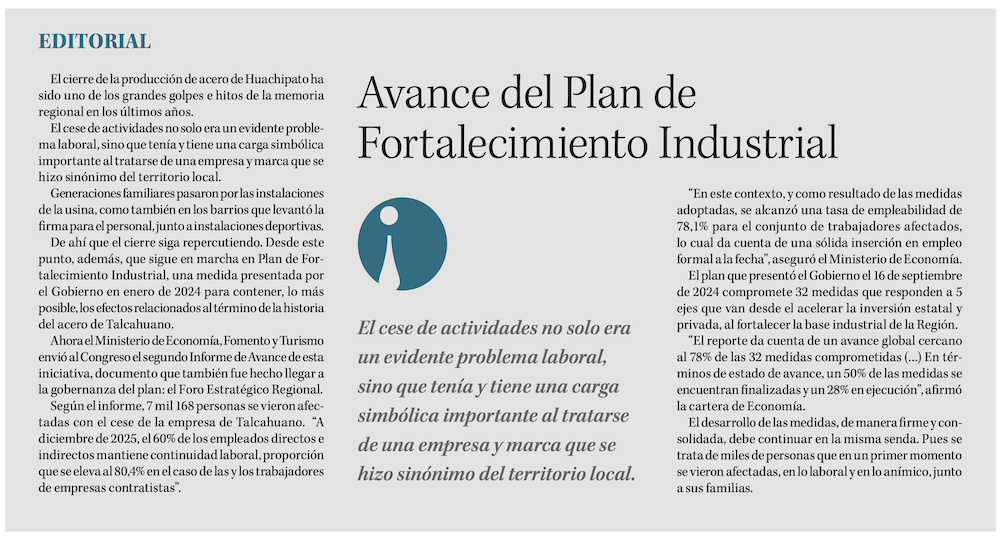 EDITORIAL

Avance del Plan de Fortalecimiento Industrial

El cierre de la producción de acero de Huachipato ha sido uno de los grandes golpes e hitos de la memoria regional en los últimos años.

El cese de actividades no solo era un evidente problema laboral, sino que tenía y tiene una carga simbólica importante al tratarse de una empresa y marca que se hizo sinónimo del territorio local.

Generaciones familiares pasaron por las instalaciones de la usina, como también en los barrios que levantó la firma para el personal, junto a instalaciones deportivas.

De ahí que el cierre siga repercutiendo. Desde este punto, además, que sigue en marcha en Plan de Fortalecimiento Industrial, una medida presentada por el Gobierno en enero de 2024 para contener, lo más posible, los efectos relacionados al término de la historia del acero de Talcahuano.

Ahora el Ministerio de Economía, Fomento y Turismo envió al Congreso el segundo Informe de Avance de esta iniciativa, documento que también fue hecho llegar a la gobernanza del plan: el Foro Estratégico Regional.

Según el informe, 7 mil 168 personas se vieron afectadas con el cese de la empresa de Talcahuano. "A diciembre de 2025, el 60% de los empleados directos e indirectos mantiene continuidad laboral, proporción que se eleva al 80,4% en el caso de las y los trabajadores de empresas contratistas".

El cese de actividades no solo era un evidente problema laboral, sino que tenía y tiene una carga simbólica importante al tratarse de una empresa y marca que se hizo sinónimo del territorio local.

"En este contexto, y como resultado de las medidas adoptadas, se alcanzó una tasa de empleabilidad de 78,1% para el conjunto de trabajadores afectados, lo cual da cuenta de una sólida inserción en empleo formal a la fecha", aseguró el Ministerio de Economía.

El plan que presentó el Gobierno el 16 de septiembre de 2024 compromete 32 medidas que responden a 5 ejes que van desde el acelerar la inversión estatal y privada, al fortalecer la base industrial de la Región.

"El reporte da cuenta de un avance global cercano al 78% de las 32 medidas comprometidas (...) En términos de estado de avance, un 50% de las medidas se encuentran finalizadas y un 28% en ejecución", afirmó la cartera de Economía.

El desarrollo de las medidas, de manera firme y consolidada, debe continuar en la misma senda. Pues se trata de miles de personas que en un primer momento se vieron afectadas, en lo laboral y en lo anímico, junto a sus familias.